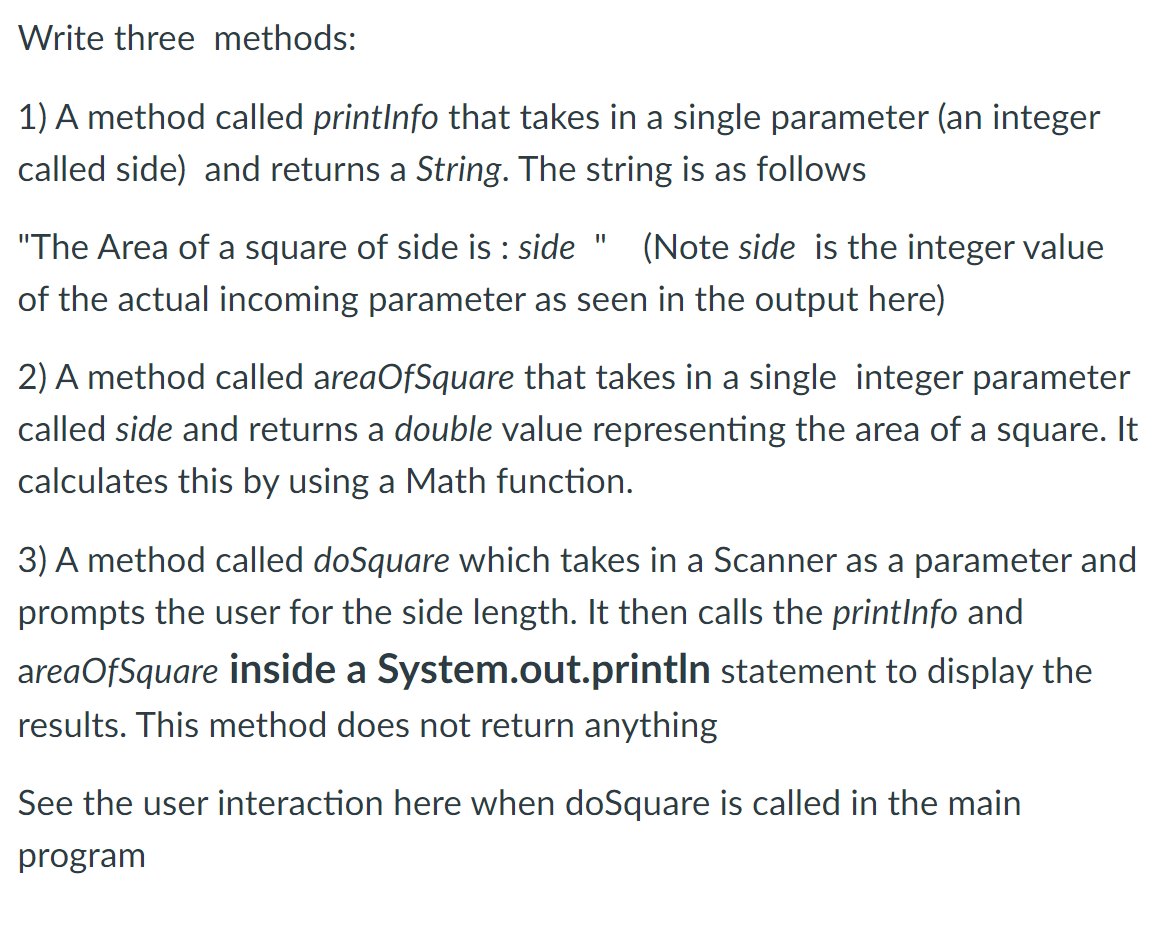 Write three methods:

1) A method called printInfo that takes in a single parameter (an integer called side) and returns a String. The string is as follows

"The Area of a square of side is : side " (Note side is the integer value of the actual incoming parameter as seen in the output here)

2) A method called areaOfSquare that takes in a single integer parameter called side and returns a double value representing the area of a square. It calculates this by using a Math function.

3) A method called doSquare which takes in a Scanner as a parameter and prompts the user for the side length. It then calls the printInfo and areaOfSquare inside a System.out.println statement to display the results. This method does not return anything

See the user interaction here when doSquare is called in the main program